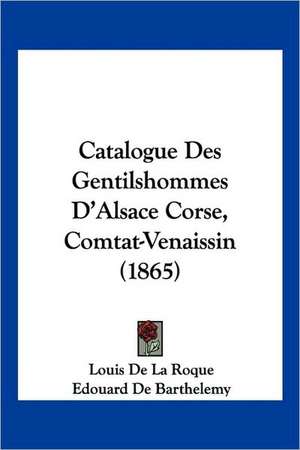 Catalogue Des Gentilshommes D'Alsace Corse, Comtat-Venaissin (1865)

Louis De La Roque
Edouard De Barthelemy